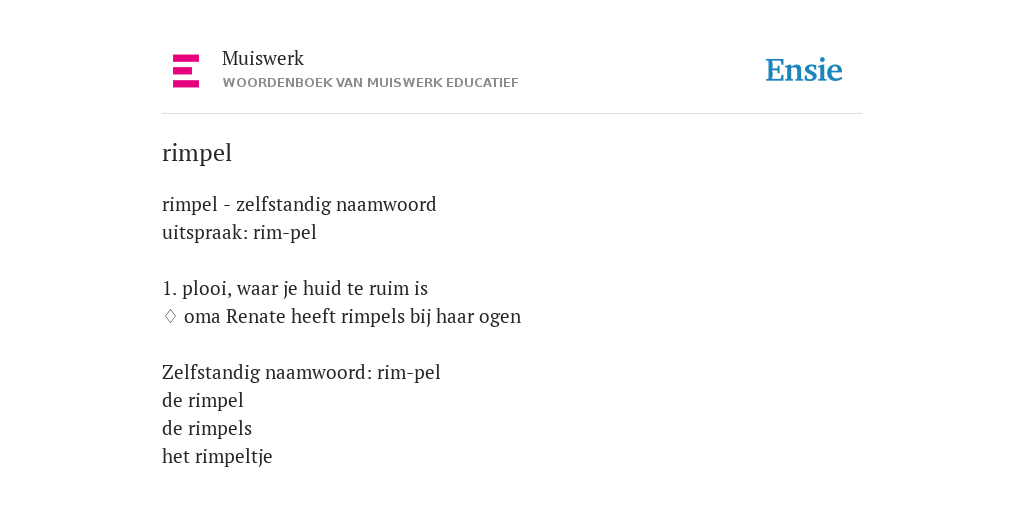 Muiswerk
WOORDENBOEK VAN MUISWERK EDUCATIEF

Ensie

rimpel

rimpel - zelfstandig naamwoord
uitspraak: rim-pel

1. plooi, waar je huid te ruim is
♢ oma Renate heeft rimpels bij haar ogen

Zelfstandig naamwoord: rim-pel
de rimpel
de rimpels
het rimpeltje